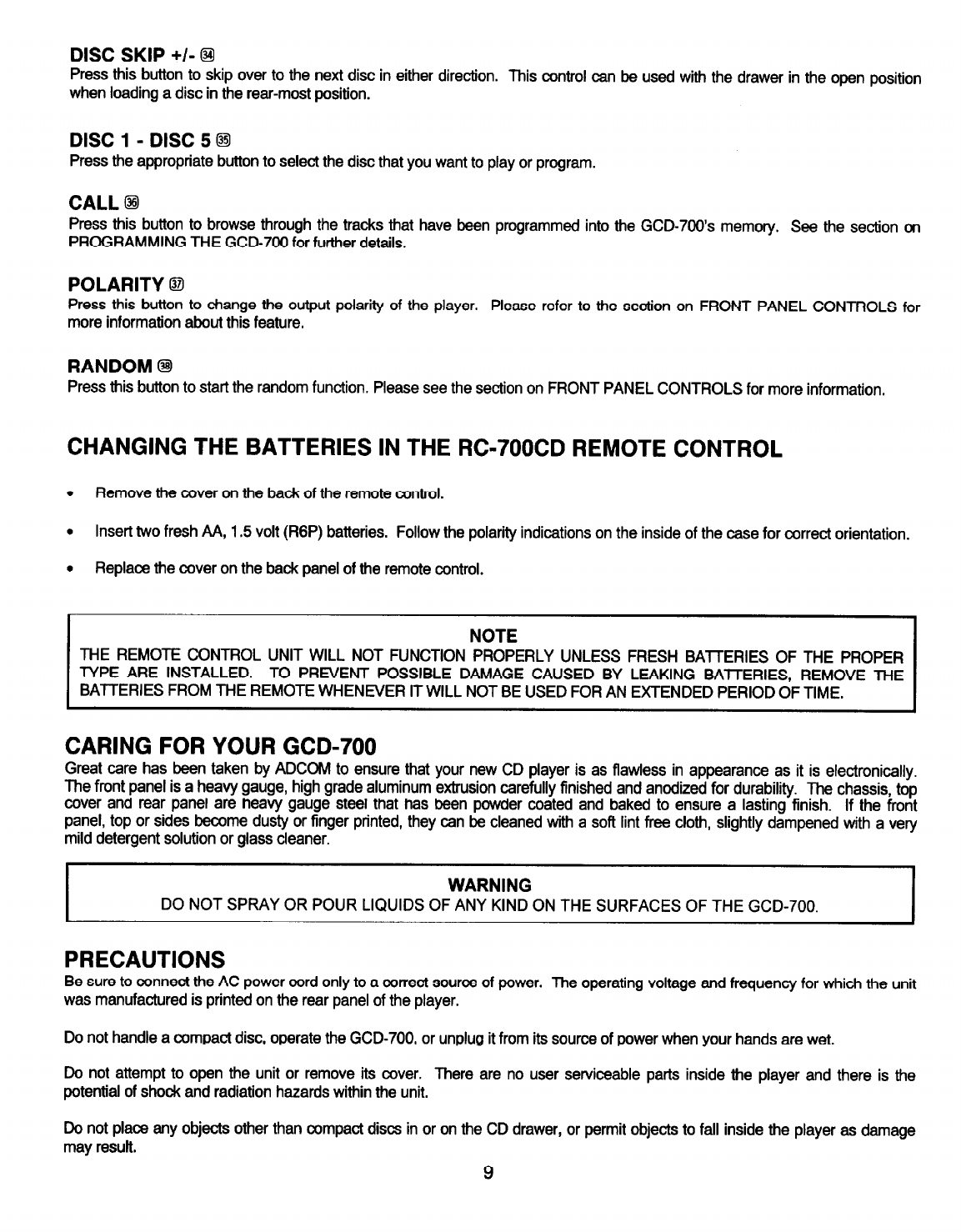 DISC SKIP +/- ㉞
Press this button to skip over to the next disc in either direction. This control can be used with the drawer in the open position when loading a disc in the rear-most position.

DISC 1 - DISC 5 ㉟
Press the appropriate button to select the disc that you want to play or program.

CALL ㊱
Press this button to browse through the tracks that have been programmed into the GCD-700's memory. See the section on PROGRAMMING THE GCD-700 for further details.

POLARITY ㊲
Press this button to change the output polarity of the player. Please refer to the section on FRONT PANEL CONTROLS for more information about this feature.

RANDOM ㊳
Press this button to start the random function. Please see the section on FRONT PANEL CONTROLS for more information.

CHANGING THE BATTERIES IN THE RC-700CD REMOTE CONTROL

• Remove the cover on the back of the remote control.

• Insert two fresh AA, 1.5 volt (R6P) batteries. Follow the polarity indications on the inside of the case for correct orientation.

• Replace the cover on the back panel of the remote control.

NOTE
THE REMOTE CONTROL UNIT WILL NOT FUNCTION PROPERLY UNLESS FRESH BATTERIES OF THE PROPER TYPE ARE INSTALLED. TO PREVENT POSSIBLE DAMAGE CAUSED BY LEAKING BATTERIES, REMOVE THE BATTERIES FROM THE REMOTE WHENEVER IT WILL NOT BE USED FOR AN EXTENDED PERIOD OF TIME.

CARING FOR YOUR GCD-700
Great care has been taken by ADCOM to ensure that your new CD player is as flawless in appearance as it is electronically. The front panel is a heavy gauge, high grade aluminum extrusion carefully finished and anodized for durability. The chassis, top cover and rear panel are heavy gauge steel that has been powder coated and baked to ensure a lasting finish. If the front panel, top or sides become dusty or finger printed, they can be cleaned with a soft lint free cloth, slightly dampened with a very mild detergent solution or glass cleaner.

WARNING
DO NOT SPRAY OR POUR LIQUIDS OF ANY KIND ON THE SURFACES OF THE GCD-700.

PRECAUTIONS
Be sure to connect the AC power cord only to a correct source of power. The operating voltage and frequency for which the unit was manufactured is printed on the rear panel of the player.

Do not handle a compact disc, operate the GCD-700, or unplug it from its source of power when your hands are wet.

Do not attempt to open the unit or remove its cover. There are no user serviceable parts inside the player and there is the potential of shock and radiation hazards within the unit.

Do not place any objects other than compact discs in or on the CD drawer, or permit objects to fall inside the player as damage may result.

9